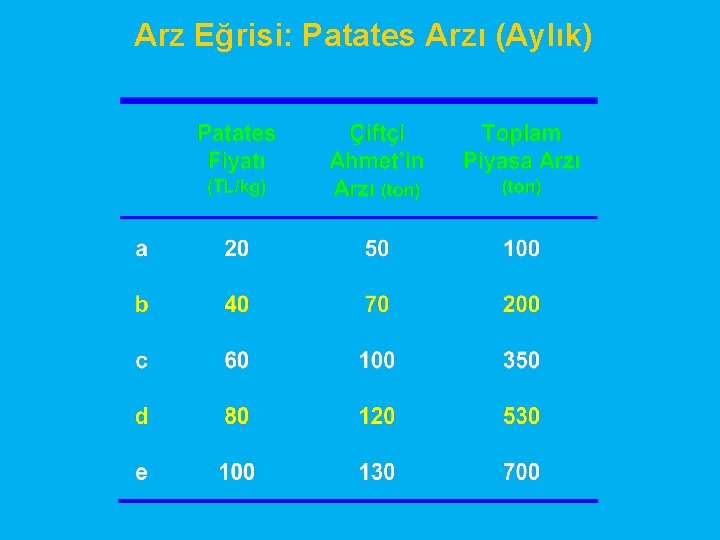 Arz Eğrisi: Patates Arzı (Aylık)

| | Patates Fiyatı (TL/kg) | Çiftçi Ahmet'in Arzı (ton) | Toplam Piyasa Arzı (ton) |
|---|---|---|---|
| a | 20 | 50 | 100 |
| b | 40 | 70 | 200 |
| c | 60 | 100 | 350 |
| d | 80 | 120 | 530 |
| e | 100 | 130 | 700 |